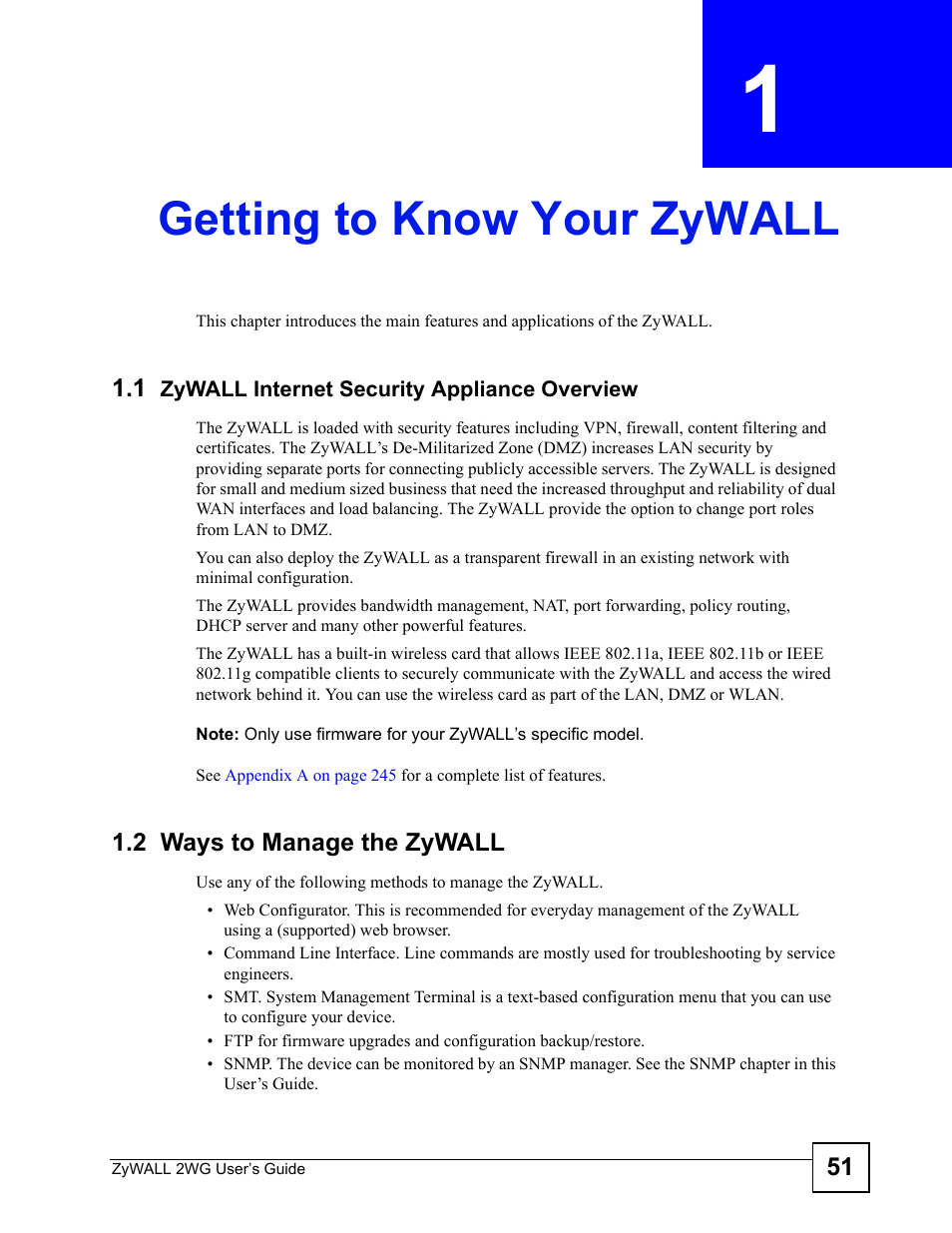 1

Getting to Know Your ZyWALL

This chapter introduces the main features and applications of the ZyWALL.

1.1 ZyWALL Internet Security Appliance Overview

The ZyWALL is loaded with security features including VPN, firewall, content filtering and certificates. The ZyWALL's De-Militarized Zone (DMZ) increases LAN security by providing separate ports for connecting publicly accessible servers. The ZyWALL is designed for small and medium sized business that need the increased throughput and reliability of dual WAN interfaces and load balancing. The ZyWALL provide the option to change port roles from LAN to DMZ.

You can also deploy the ZyWALL as a transparent firewall in an existing network with minimal configuration.

The ZyWALL provides bandwidth management, NAT, port forwarding, policy routing, DHCP server and many other powerful features.

The ZyWALL has a built-in wireless card that allows IEEE 802.11a, IEEE 802.11b or IEEE 802.11g compatible clients to securely communicate with the ZyWALL and access the wired network behind it. You can use the wireless card as part of the LAN, DMZ or WLAN.

Note: Only use firmware for your ZyWALL's specific model.

See Appendix A on page 245 for a complete list of features.

1.2 Ways to Manage the ZyWALL

Use any of the following methods to manage the ZyWALL.

• Web Configurator. This is recommended for everyday management of the ZyWALL using a (supported) web browser.
• Command Line Interface. Line commands are mostly used for troubleshooting by service engineers.
• SMT. System Management Terminal is a text-based configuration menu that you can use to configure your device.
• FTP for firmware upgrades and configuration backup/restore.
• SNMP. The device can be monitored by an SNMP manager. See the SNMP chapter in this User's Guide.

ZyWALL 2WG User's Guide

51